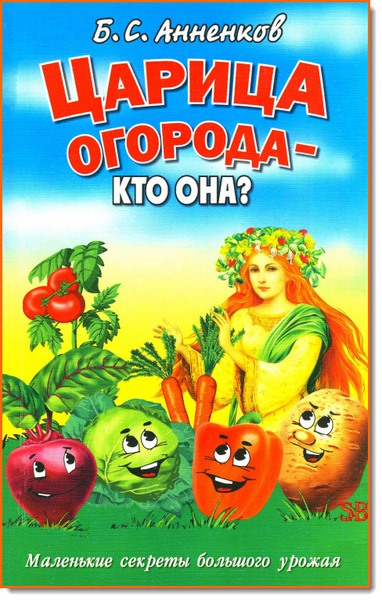 Б. С. Анненков

ЦАРИЦА ОГОРОДА – КТО ОНА?

SB

Маленькие секреты большого урожая